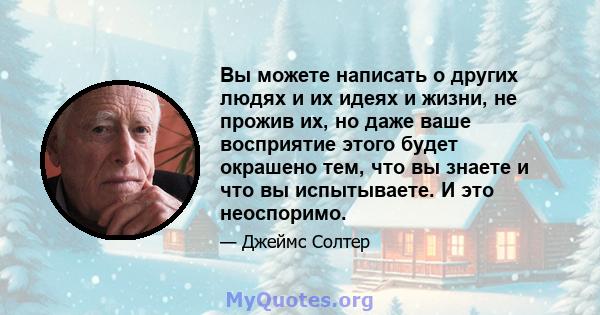 Вы можете написать о других людях и их идеях и жизни, не прожив их, но даже ваше восприятие этого будет окрашено тем, что вы знаете и что вы испытываете. И это неоспоримо.

— Джеймс Солтер

MyQuotes.org